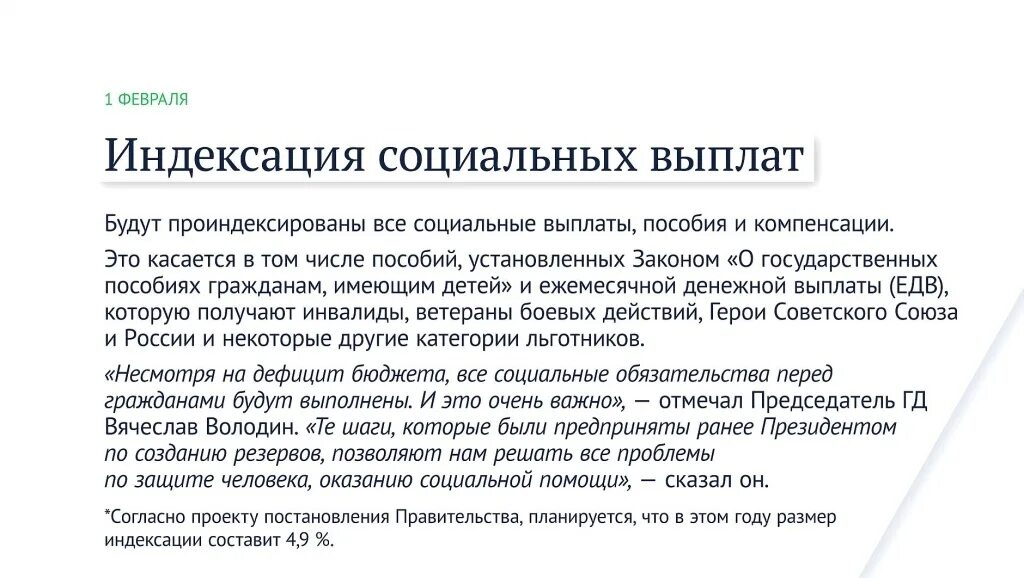 1 ФЕВРАЛЯ

Индексация социальных выплат

Будут проиндексированы все социальные выплаты, пособия и компенсации.

Это касается в том числе пособий, установленных Законом «О государственных пособиях гражданам, имеющим детей» и ежемесячной денежной выплаты (ЕДВ), которую получают инвалиды, ветераны боевых действий, Герои Советского Союза и России и некоторые другие категории льготников.

«Несмотря на дефицит бюджета, все социальные обязательства перед гражданами будут выполнены. И это очень важно», — отмечал Председатель ГД Вячеслав Володин. «Те шаги, которые были предприняты ранее Президентом по созданию резервов, позволяют нам решать все проблемы по защите человека, оказанию социальной помощи», — сказал он.

*Согласно проекту постановления Правительства, планируется, что в этом году размер индексации составит 4,9 %.